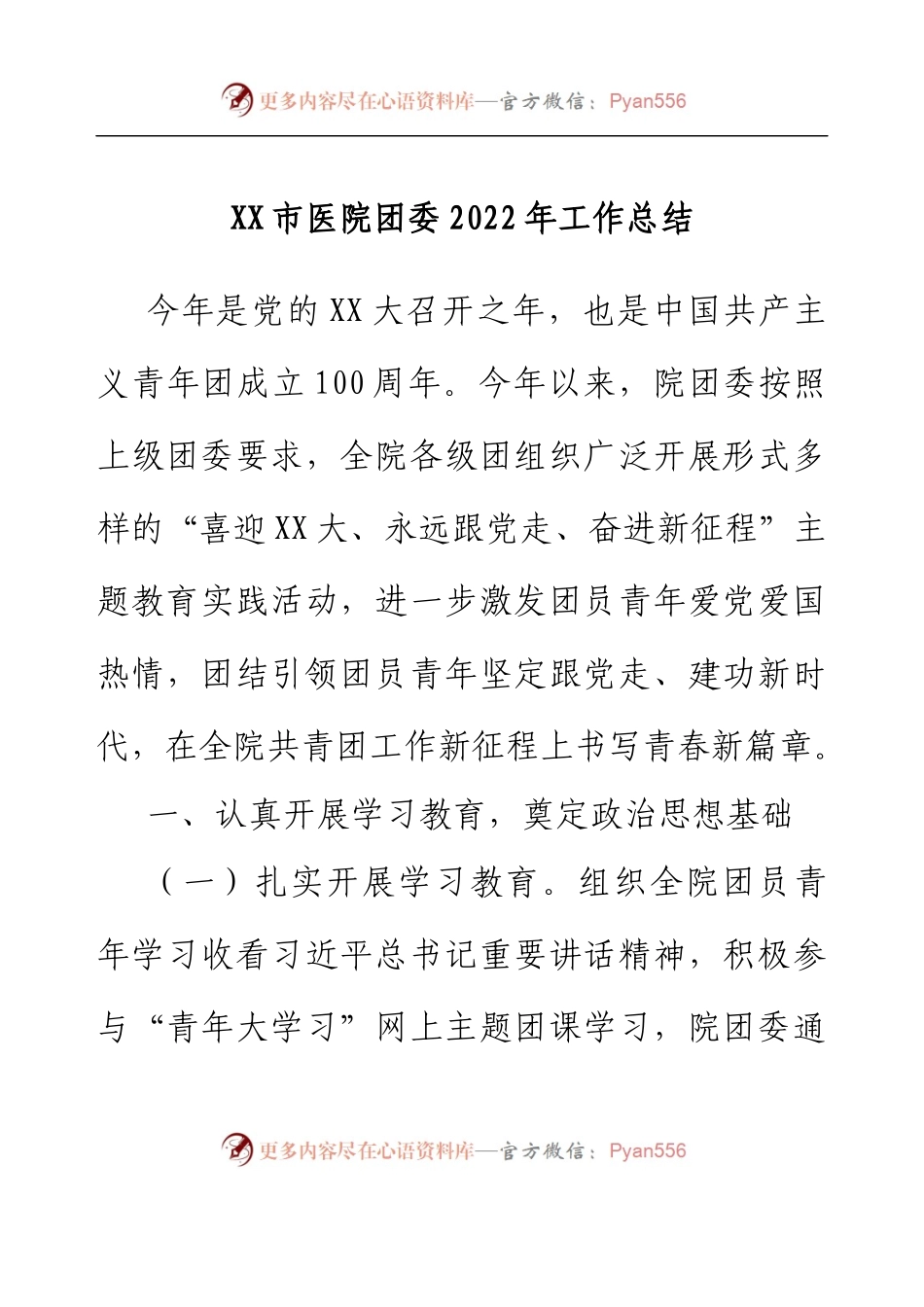 更多内容尽在心语资料库—官方微信：Pyan556

XX市医院团委2022年工作总结

今年是党的XX大召开之年，也是中国共产主义青年团成立100周年。今年以来，院团委按照上级团委要求，全院各级团组织广泛开展形式多样的“喜迎XX大、永远跟党走、奋进新征程”主题教育实践活动，进一步激发团员青年爱党爱国热情，团结引领团员青年坚定跟党走、建功新时代，在全院共青团工作新征程上书写青春新篇章。

一、认真开展学习教育，奠定政治思想基础

（一）扎实开展学习教育。组织全院团员青年学习收看习近平总书记重要讲话精神，积极参与“青年大学习”网上主题团课学习，院团委通

更多内容尽在心语资料库—官方微信：Pyan556